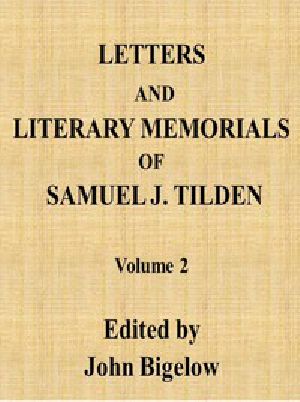 LETTERS
AND
LITERARY MEMORIALS
OF
SAMUEL J. TILDEN

Volume 2

Edited by
John Bigelow